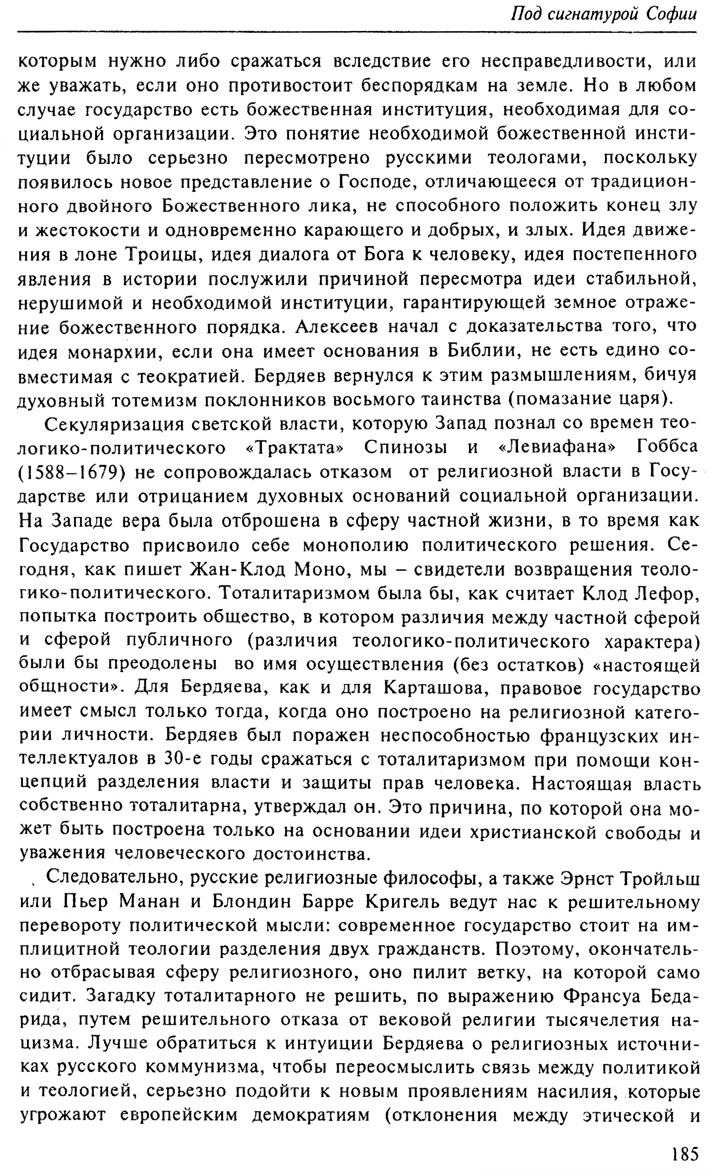 Под сигнатурой Софии

которым нужно либо сражаться вследствие его несправедливости, или же уважать, если оно противостоит беспорядкам на земле. Но в любом случае государство есть божественная институция, необходимая для социальной организации. Это понятие необходимой божественной институции было серьезно пересмотрено русскими теологами, поскольку появилось новое представление о Господе, отличающееся от традиционного двойного Божественного лика, не способного положить конец злу и жестокости и одновременно карающего и добрых, и злых. Идея движения в лоне Троицы, идея диалога от Бога к человеку, идея постепенного явления в истории послужили причиной пересмотра идеи стабильной, нерушимой и необходимой институции, гарантирующей земное отражение божественного порядка. Алексеев начал с доказательства того, что идея монархии, если она имеет основания в Библии, не есть едино совместимая с теократией. Бердяев вернулся к этим размышлениям, бичуя духовный тотемизм поклонников восьмого таинства (помазание царя).

Секуляризация светской власти, которую Запад познал со времен теологико-политического «Трактата» Спинозы и «Левиафана» Гоббса (1588–1679) не сопровождалась отказом от религиозной власти в Государстве или отрицанием духовных оснований социальной организации. На Западе вера была отброшена в сферу частной жизни, в то время как Государство присвоило себе монополию политического решения. Сегодня, как пишет Жан-Клод Моно, мы – свидетели возвращения теологико-политического. Тоталитаризмом была бы, как считает Клод Лефор, попытка построить общество, в котором различия между частной сферой и сферой публичного (различия теологико-политического характера) были бы преодолены во имя осуществления (без остатков) «настоящей общности». Для Бердяева, как и для Карташова, правовое государство имеет смысл только тогда, когда оно построено на религиозной категории личности. Бердяев был поражен неспособностью французских интеллектуалов в 30-е годы сражаться с тоталитаризмом при помощи концепций разделения власти и защиты прав человека. Настоящая власть собственно тоталитарна, утверждал он. Это причина, по которой она может быть построена только на основании идеи христианской свободы и уважения человеческого достоинства.

Следовательно, русские религиозные философы, а также Эрнст Тройльш или Пьер Манан и Блондин Барре Кригель ведут нас к решительному перевороту политической мысли: современное государство стоит на имплицитной теологии разделения двух гражданств. Поэтому, окончательно отбрасывая сферу религиозного, оно пилит ветку, на которой само сидит. Загадку тоталитарного не решить, по выражению Франсуа Бедарида, путем решительного отказа от вековой религии тысячелетия нацизма. Лучше обратиться к интуиции Бердяева о религиозных источниках русского коммунизма, чтобы переосмыслить связь между политикой и теологией, серьезно подойти к новым проявлениям насилия, которые угрожают европейским демократиям (отклонения между этической и

185